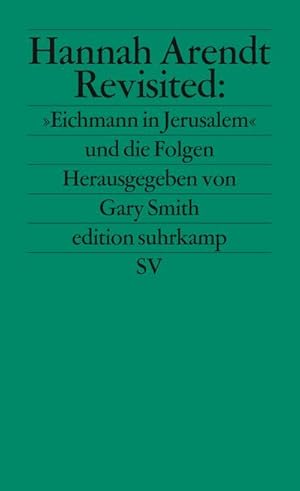 Hannah Arendt Revisited:

»Eichmann in Jerusalem«

und die Folgen

Herausgegeben von

Gary Smith

edition suhrkamp

SV